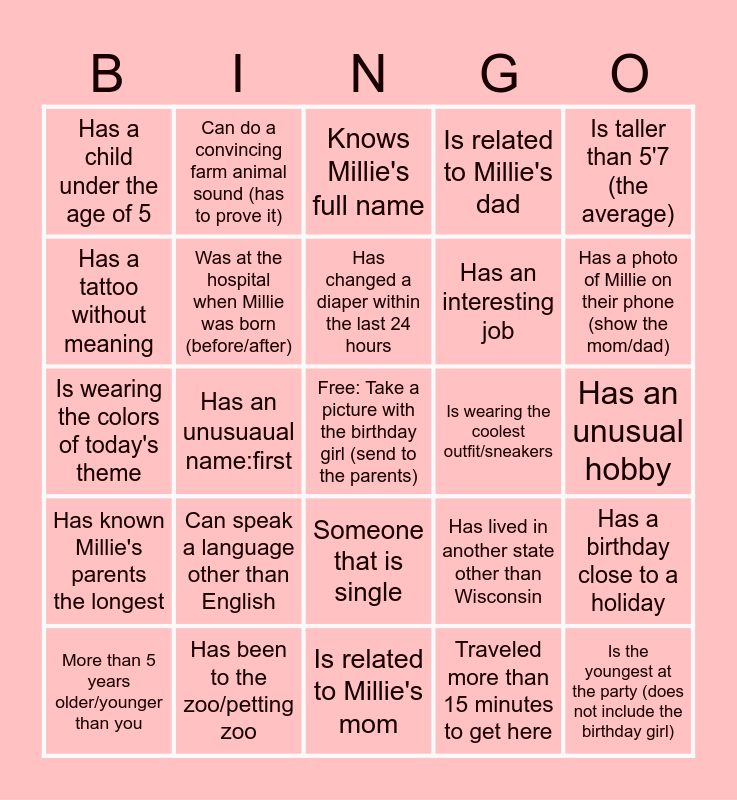 | B | I | N | G | O |
|---|---|---|---|---|
| Has a child under the age of 5 | Can do a convincing farm animal sound (has to prove it) | Knows Millie's full name | Is related to Millie's dad | Is taller than 5'7 (the average) |
| Has a tattoo without meaning | Was at the hospital when Millie was born (before/after) | Has changed a diaper within the last 24 hours | Has an interesting job | Has a photo of Millie on their phone (show the mom/dad) |
| Is wearing the colors of today's theme | Has an unusuaual name:first | Free: Take a picture with the birthday girl (send to the parents) | Is wearing the coolest outfit/sneakers | Has an unusual hobby |
| Has known Millie's parents the longest | Can speak a language other than English | Someone that is single | Has lived in another state other than Wisconsin | Has a birthday close to a holiday |
| More than 5 years older/younger than you | Has been to the zoo/petting zoo | Is related to Millie's mom | Traveled more than 15 minutes to get here | Is the youngest at the party (does not include the birthday girl) |